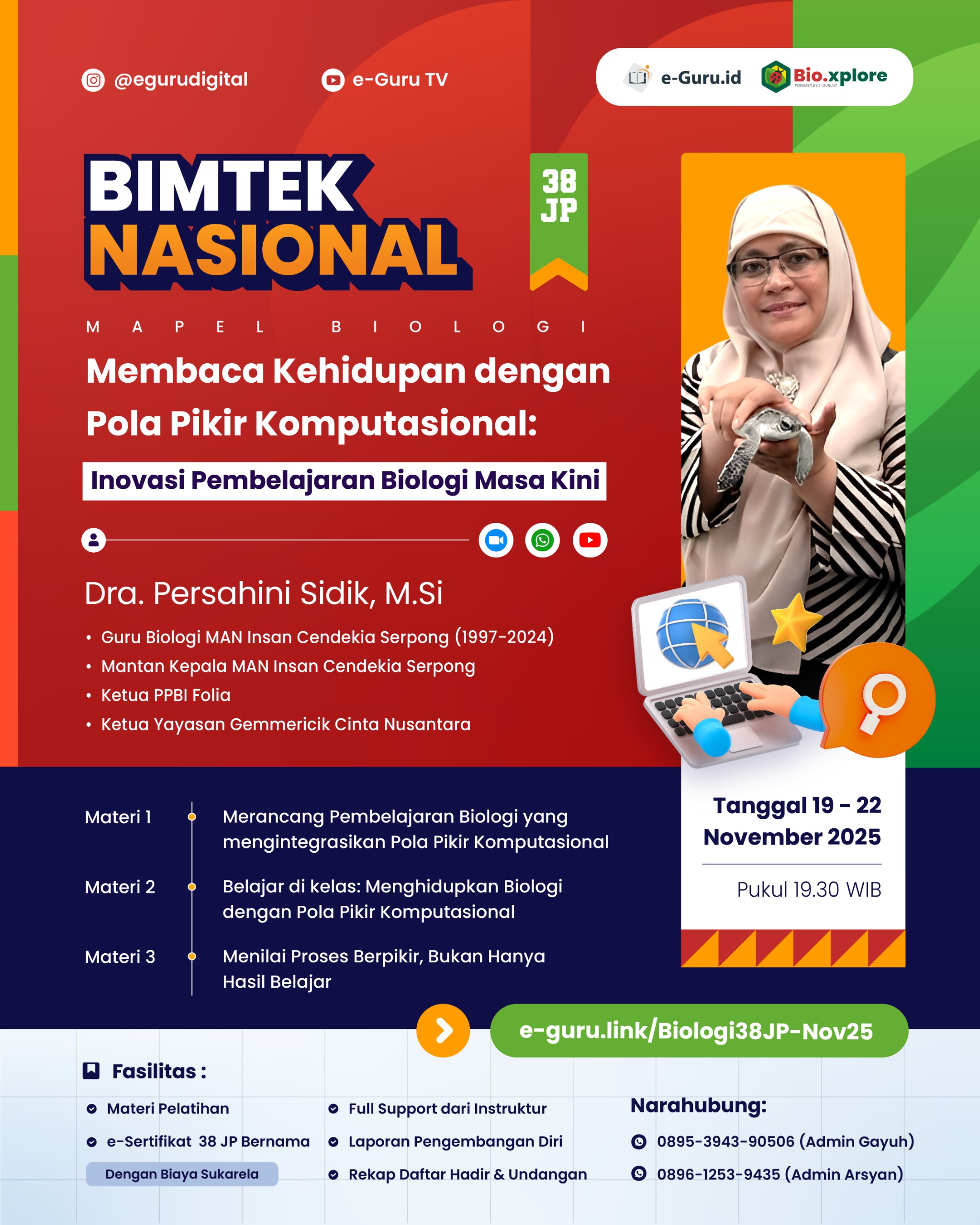 @egurudigital

e-Guru TV

e-Guru.id

Bio.xplore

POWERED BY E-GURU.ID

BIMTEK NASIONAL

38 JP

MAPEL BIOLOGI

Membaca Kehidupan dengan Pola Pikir Komputasional:

Inovasi Pembelajaran Biologi Masa Kini

Dra. Persahini Sidik, M.Si

• Guru Biologi MAN Insan Cendekia Serpong (1997-2024)
• Mantan Kepala MAN Insan Cendekia Serpong
• Ketua PPBI Folia
• Ketua Yayasan Gemmericik Cinta Nusantara

Materi 1 Merancang Pembelajaran Biologi yang mengintegrasikan Pola Pikir Komputasional

Materi 2 Belajar di kelas: Menghidupkan Biologi dengan Pola Pikir Komputasional

Materi 3 Menilai Proses Berpikir, Bukan Hanya Hasil Belajar

Tanggal 19 - 22 November 2025

Pukul 19.30 WIB

e-guru.link/Biologi38JP-Nov25

Fasilitas :

Materi Pelatihan

e-Sertifikat 38 JP Bernama

Dengan Biaya Sukarela

Full Support dari Instruktur

Laporan Pengembangan Diri

Rekap Daftar Hadir & Undangan

Narahubung:

0895-3943-90506 (Admin Gayuh)

0896-1253-9435 (Admin Arsyan)